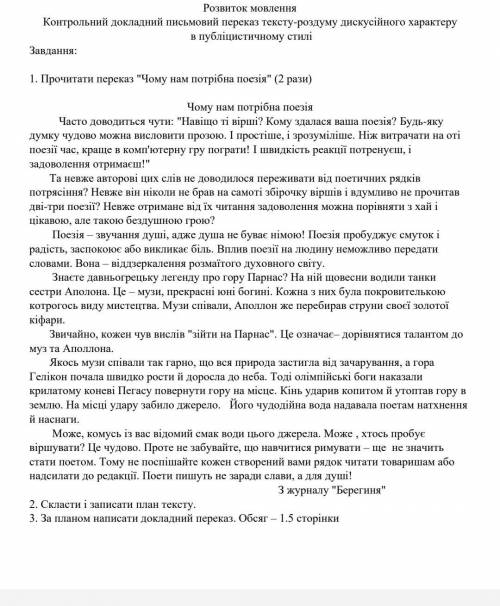 Розвиток мовлення
Контрольний докладний письмовий переказ тексту-роздуму дискусійного характеру в публіцистичному стилі

Завдання:

1. Прочитати переказ "Чому нам потрібна поезія" (2 рази)

Чому нам потрібна поезія

Часто доводиться чути: "Навіщо ті вірші? Кому здалася ваша поезія? Будь-яку думку чудово можна висловити прозою. І простіше, і зрозуміліше. Ніж витрачати на оті поезії час, краще в комп'ютерну гру пограти! І швидкість реакції потренуєш, і задоволення отримаєш!"

Та невже авторові цих слів не доводилося переживати від поетичних рядків потрясіння? Невже він ніколи не брав на самоті збірочку віршів і вдумливо не прочитав дві-три поезії? Невже отримане від їх читання задоволення можна порівняти з хай і цікавою, але такою бездушною грою?

Поезія – звучання душі, адже душа не буває німою! Поезія пробуджує смуток і радість, заспокоює або викликає біль. Вплив поезії на людину неможливо передати словами. Вона – віддзеркалення розмаїтого духовного світу.

Знаєте давньогрецьку легенду про гору Парнас? На ній щовесни водили танки сестри Аполона. Це – музи, прекрасні юні богині. Кожна з них була покровителькою котрогось виду мистецтва. Музи співали, Аполлон же перебирав струни своєї золотої кіфари.

Звичайно, кожен чув вислів "зійти на Парнас". Це означає– дорівнятися талантом до муз та Аполлона.

Якось музи співали так гарно, що вся природа застигла від зачарування, а гора Гелікон почала швидко рости й доросла до неба. Тоді олімпійські боги наказали крилатому коневі Пегасу повернути гору на місце. Кінь ударив копитом й утоптав гору в землю. На місці удару забило джерело. Його чудодійна вода надавала поетам натхнення й наснаги.

Може, комусь із вас відомий смак води цього джерела. Може , хтось пробує віршувати? Це чудово. Проте не забувайте, що навчитися римувати – ще не значить стати поетом. Тому не поспішайте кожен створений вами рядок читати товаришам або надсилати до редакції. Поети пишуть не заради слави, а для душі!

З журналу "Берегиня"

2. Скласти і записати план тексту.
3. За планом написати докладний переказ. Обсяг – 1.5 сторінки